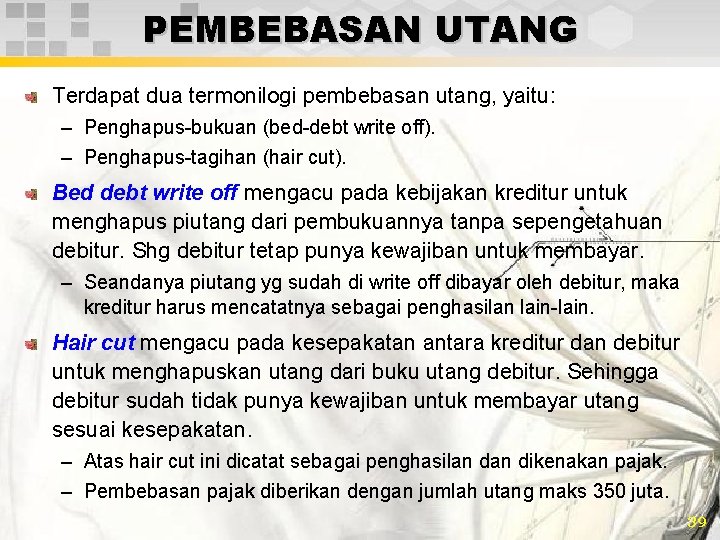 PEMBEBASAN UTANG

Terdapat dua termonilogi pembebasan utang, yaitu:
– Penghapus-bukuan (bed-debt write off).
– Penghapus-tagihan (hair cut).

Bed debt write off mengacu pada kebijakan kreditur untuk menghapus piutang dari pembukuannya tanpa sepengetahuan debitur. Shg debitur tetap punya kewajiban untuk membayar.
– Seandanya piutang yg sudah di write off dibayar oleh debitur, maka kreditur harus mencatatnya sebagai penghasilan lain-lain.

Hair cut mengacu pada kesepakatan antara kreditur dan debitur untuk menghapuskan utang dari buku utang debitur. Sehingga debitur sudah tidak punya kewajiban untuk membayar utang sesuai kesepakatan.
– Atas hair cut ini dicatat sebagai penghasilan dan dikenakan pajak.
– Pembebasan pajak diberikan dengan jumlah utang maks 350 juta.

39